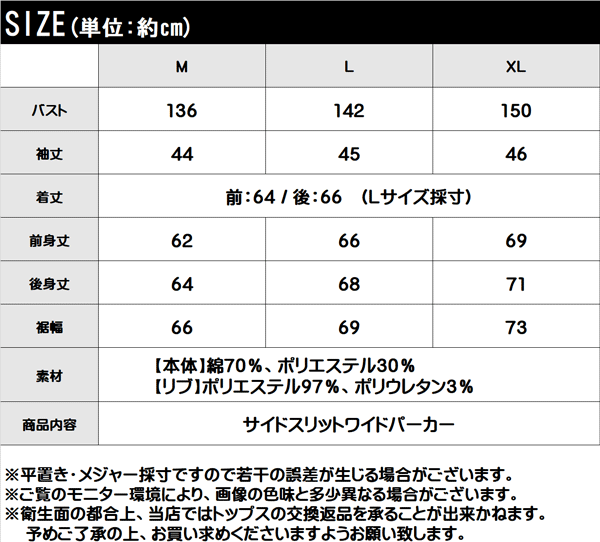 SIZE(単位:約cm)

|  | M | L | XL |
|---|---|---|---|
| バスト | 136 | 142 | 150 |
| 袖丈 | 44 | 45 | 46 |
| 着丈 | 前:64 / 後:66 (Lサイズ採寸) |  |  |
| 前身丈 | 62 | 66 | 69 |
| 後身丈 | 64 | 68 | 71 |
| 裾幅 | 66 | 69 | 73 |
| 素材 | 【本体】綿70%、ポリエステル30% 【リブ】ポリエステル97%、ポリウレタン3% |  |  |
| 商品内容 | サイドスリットワイドパーカー |  |  |

※平置き・メジャー採寸ですので若干の誤差が生じる場合がございます。
※ご覧のモニター環境により、画像の色味と多少異なる場合がございます。
※衛生面の都合上、当店ではトップスの交換返品を承ることが出来かねます。
予めご了承の上、お買い求めくださいますようお願い致します。